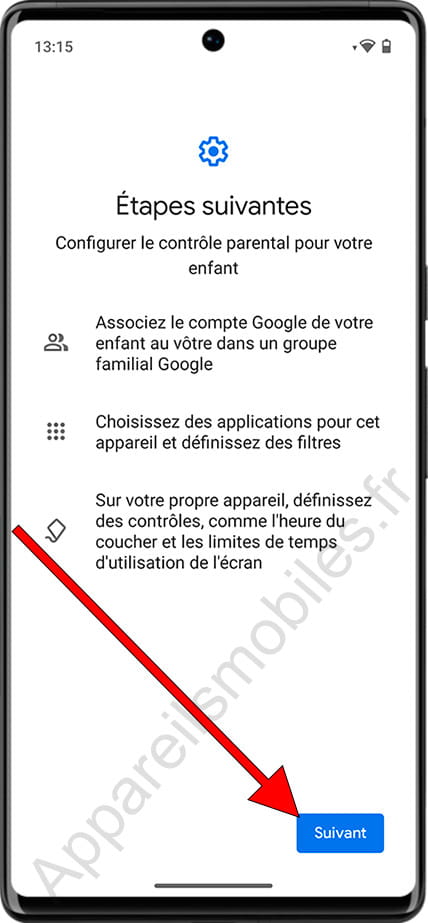 13:15

Étapes suivantes

Configurer le contrôle parental pour votre enfant

Associez le compte Google de votre enfant au vôtre dans un groupe familial Google

Choisissez des applications pour cet appareil et définissez des filtres

Sur votre propre appareil, définissez des contrôles, comme l'heure du coucher et les limites de temps d'utilisation de l'écran

Suivant

Appareilsmobiles.fr